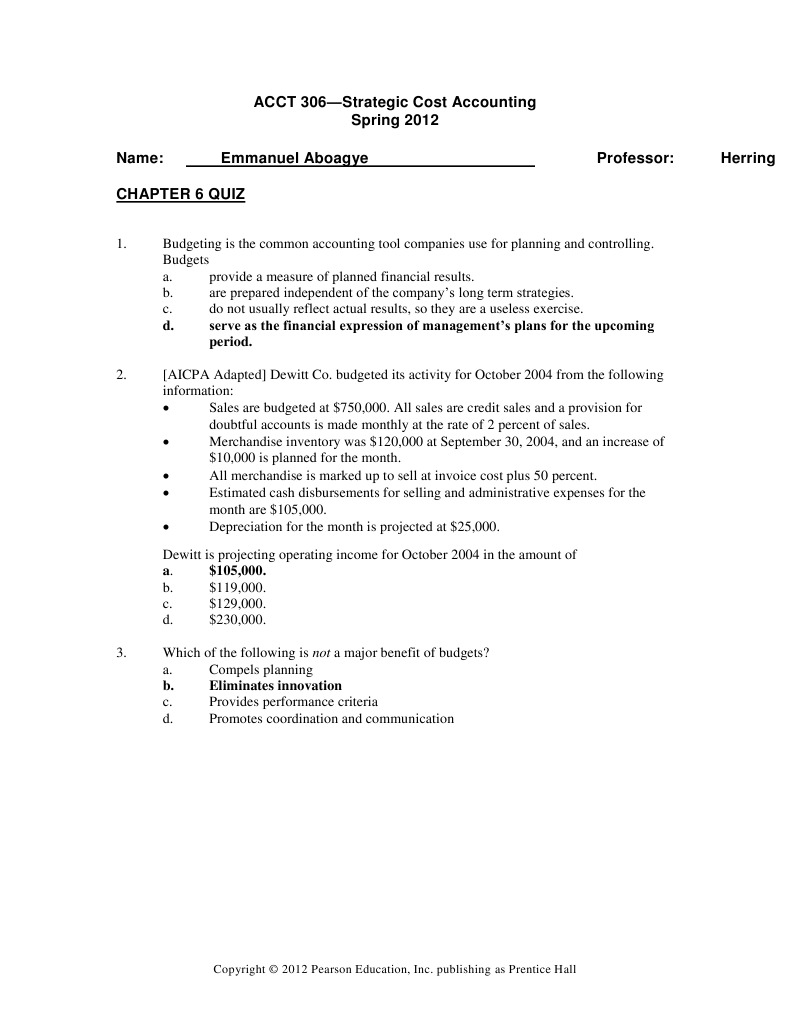 ACCT 306—Strategic Cost Accounting
Spring 2012

Name: Emmanuel Aboagye Professor: Herring

CHAPTER 6 QUIZ

1. Budgeting is the common accounting tool companies use for planning and controlling. Budgets
a. provide a measure of planned financial results.
b. are prepared independent of the company's long term strategies.
c. do not usually reflect actual results, so they are a useless exercise.
d. serve as the financial expression of management's plans for the upcoming period.

2. [AICPA Adapted] Dewitt Co. budgeted its activity for October 2004 from the following information:
• Sales are budgeted at \$750,000. All sales are credit sales and a provision for doubtful accounts is made monthly at the rate of 2 percent of sales.
• Merchandise inventory was \$120,000 at September 30, 2004, and an increase of \$10,000 is planned for the month.
• All merchandise is marked up to sell at invoice cost plus 50 percent.
• Estimated cash disbursements for selling and administrative expenses for the month are \$105,000.
• Depreciation for the month is projected at \$25,000.

Dewitt is projecting operating income for October 2004 in the amount of
a. \$105,000.
b. \$119,000.
c. \$129,000.
d. \$230,000.

3. Which of the following is not a major benefit of budgets?
a. Compels planning
b. Eliminates innovation
c. Provides performance criteria
d. Promotes coordination and communication

Copyright © 2012 Pearson Education, Inc. publishing as Prentice Hall